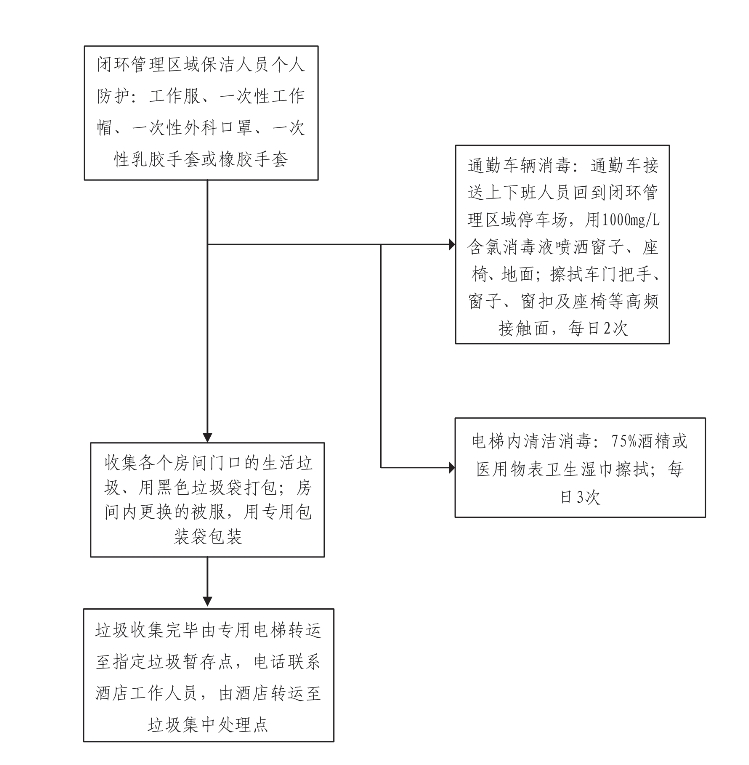 闭环管理区域保洁人员个人防护：工作服、一次性工作帽、一次性外科口罩、一次性乳胶手套或橡胶手套

通勤车辆消毒：通勤车接送上下班人员回到闭环管理区域停车场，用1000mg/L含氯消毒液喷洒窗子、座椅、地面；擦拭车门把手、窗子、窗扣及座椅等高频接触面，每日2次

电梯内清洁消毒：75%酒精或医用物表卫生湿巾擦拭；每日3次

收集各个房间门口的生活垃圾、用黑色垃圾袋打包；房间内更换的被服，用专用包装袋包装

垃圾收集完毕由专用电梯转运至指定垃圾暂存点，电话联系酒店工作人员，由酒店转运至垃圾集中处理点